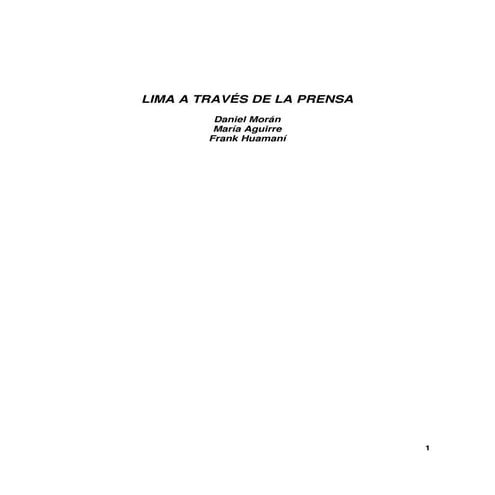 LIMA A TRAVÉS DE LA PRENSA

Daniel Morán
María Aguirre
Frank Huamaní

1